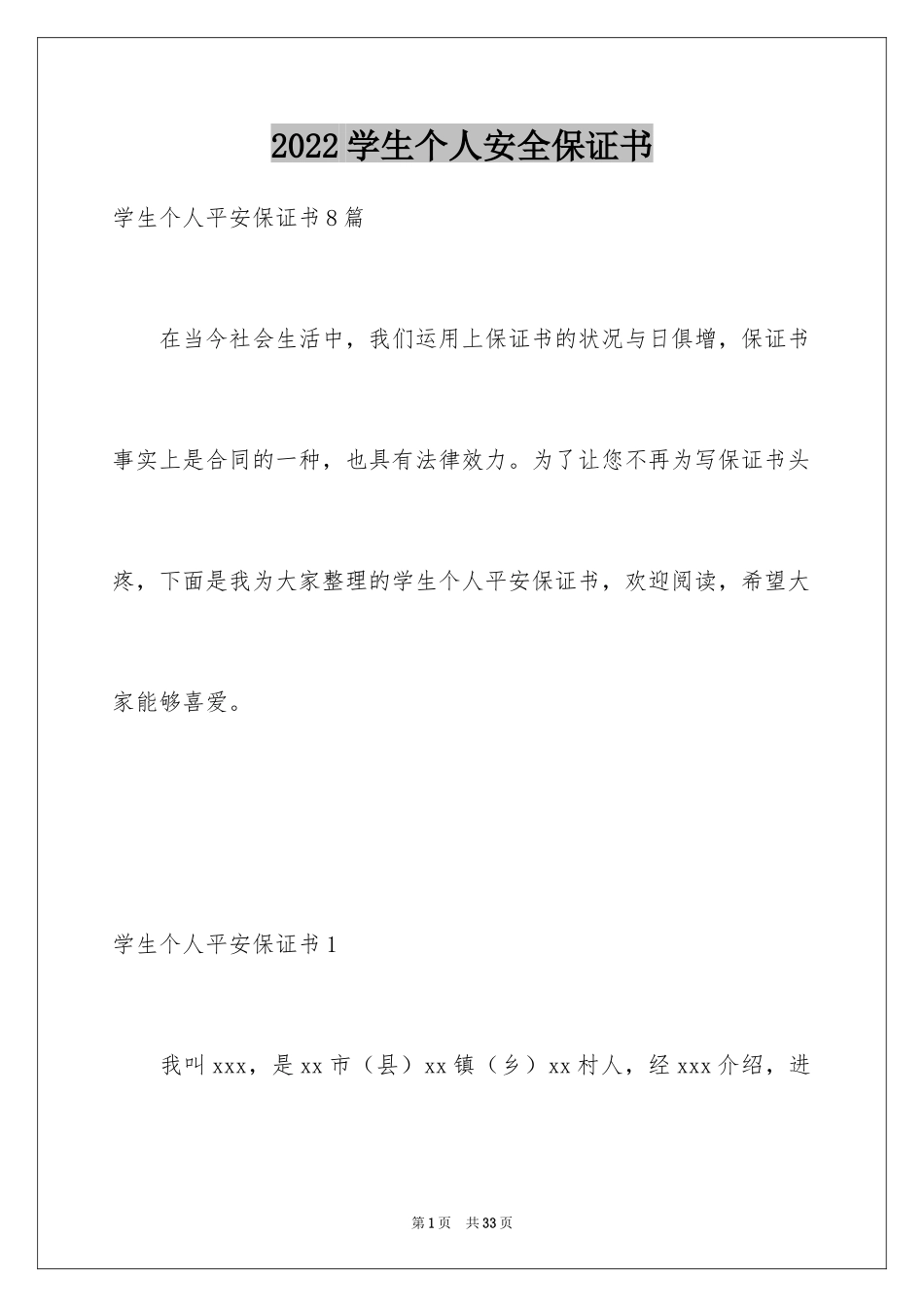 2022学生个人安全保证书

学生个人平安保证书8篇

在当今社会生活中，我们运用上保证书的状况与日俱增，保证书事实上是合同的一种，也具有法律效力。为了让您不再为写保证书头疼，下面是我为大家整理的学生个人平安保证书，欢迎阅读，希望大家能够喜爱。

学生个人平安保证书1

我叫xxx，是xx市（县）xx镇（乡）xx村人，经xxx介绍，进

第1页 共33页